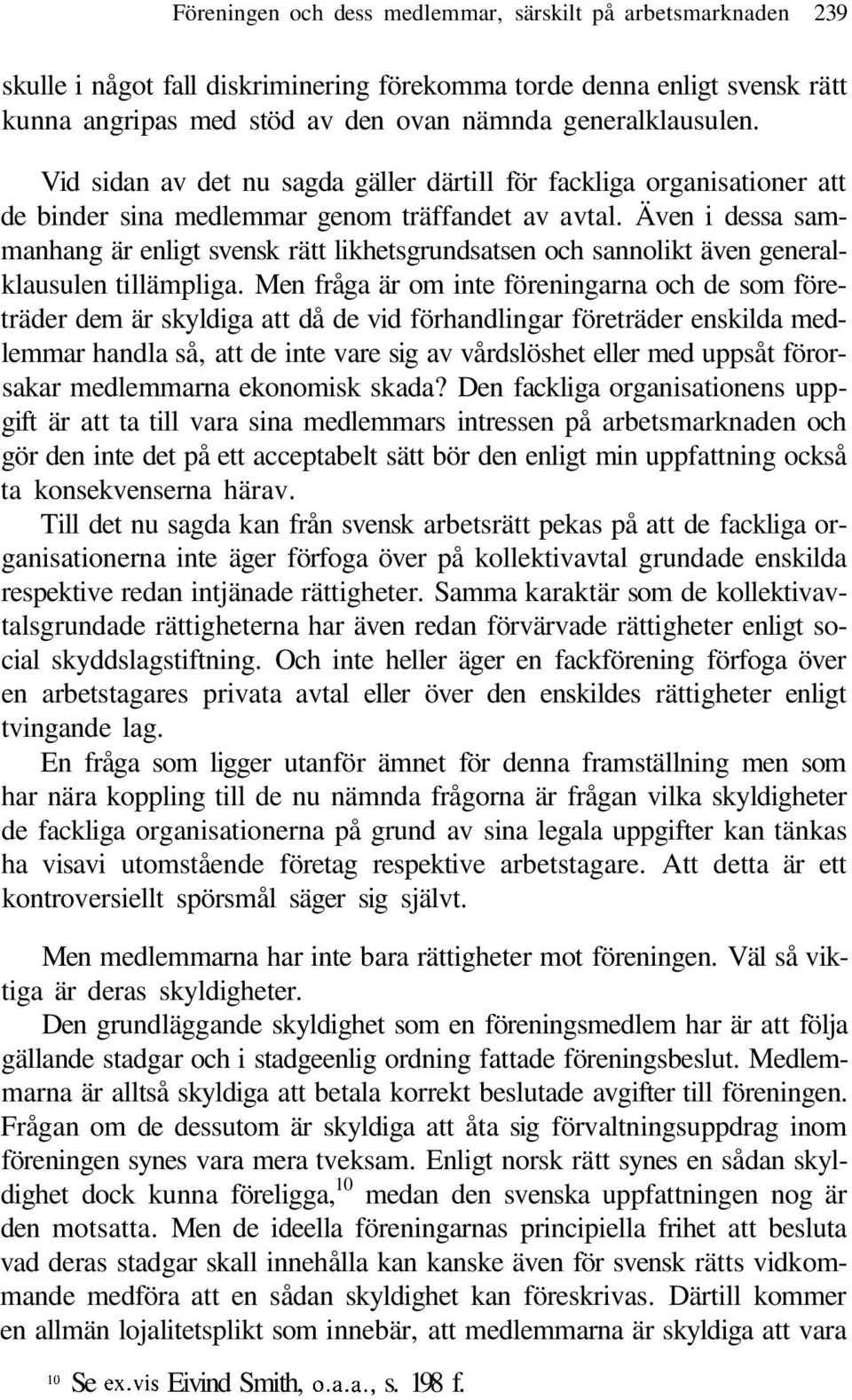 Föreningen och dess medlemmar, särskilt på arbetsmarknaden 239

skulle i något fall diskriminering förekomma torde denna enligt svensk rätt kunna angripas med stöd av den ovan nämnda generalklausulen.

Vid sidan av det nu sagda gäller därtill för fackliga organisationer att de binder sina medlemmar genom träffandet av avtal. Även i dessa sammanhang är enligt svensk rätt likhetsgrundsatsen och sannolikt även generalklausulen tillämpliga. Men fråga är om inte föreningarna och de som företräder dem är skyldiga att då de vid förhandlingar företräder enskilda medlemmar handla så, att de inte vare sig av vårdslöshet eller med uppsåt förorsakar medlemmarna ekonomisk skada? Den fackliga organisationens uppgift är att ta till vara sina medlemmars intressen på arbetsmarknaden och gör den inte det på ett acceptabelt sätt bör den enligt min uppfattning också ta konsekvenserna härav.

Till det nu sagda kan från svensk arbetsrätt pekas på att de fackliga organisationerna inte äger förfoga över på kollektivavtal grundade enskilda respektive redan intjänade rättigheter. Samma karaktär som de kollektivavtalsgrundade rättigheterna har även redan förvärvade rättigheter enligt social skyddslagstiftning. Och inte heller äger en fackförening förfoga över en arbetstagares privata avtal eller över den enskildes rättigheter enligt tvingande lag.

En fråga som ligger utanför ämnet för denna framställning men som har nära koppling till de nu nämnda frågorna är frågan vilka skyldigheter de fackliga organisationerna på grund av sina legala uppgifter kan tänkas ha visavi utomstående företag respektive arbetstagare. Att detta är ett kontroversiellt spörsmål säger sig självt.

Men medlemmarna har inte bara rättigheter mot föreningen. Väl så viktiga är deras skyldigheter.

Den grundläggande skyldighet som en föreningsmedlem har är att följa gällande stadgar och i stadgeenlig ordning fattade föreningsbeslut. Medlemmarna är alltså skyldiga att betala korrekt beslutade avgifter till föreningen. Frågan om de dessutom är skyldiga att åta sig förvaltningsuppdrag inom föreningen synes vara mera tveksam. Enligt norsk rätt synes en sådan skyldighet dock kunna föreligga,$^{10}$ medan den svenska uppfattningen nog är den motsatta. Men de ideella föreningarnas principiella frihet att besluta vad deras stadgar skall innehålla kan kanske även för svensk rätts vidkommande medföra att en sådan skyldighet kan föreskrivas. Därtill kommer en allmän lojalitetsplikt som innebär, att medlemmarna är skyldiga att vara

$^{10}$ Se ex.vis Eivind Smith, o.a.a., s. 198 f.